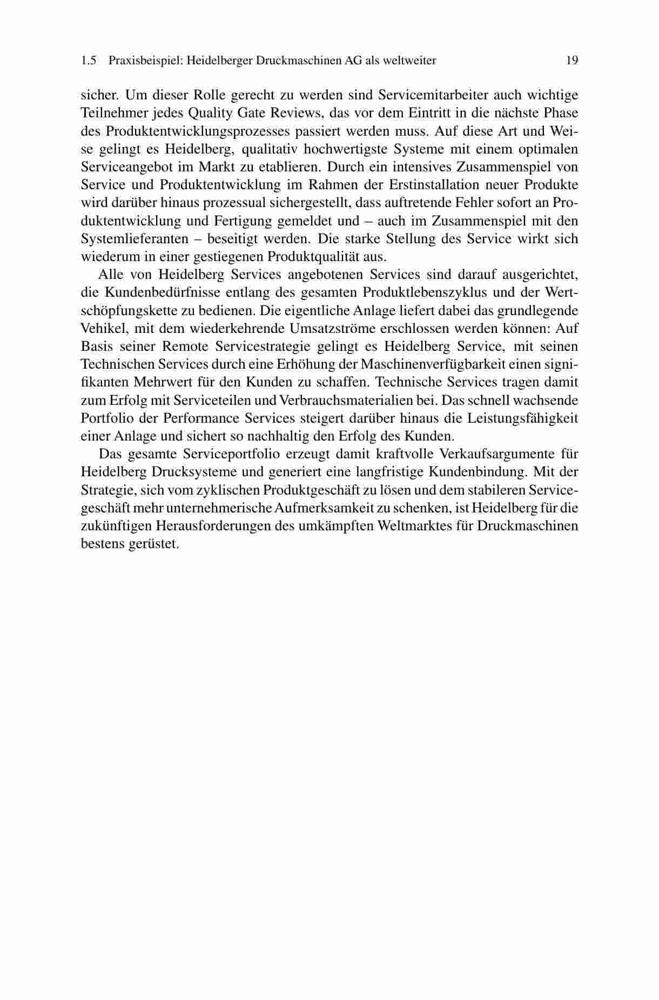 1.5 Praxisbeispiel: Heidelberger Druckmaschinen AG als weltweiter 19

sicher. Um dieser Rolle gerecht zu werden sind Servicemitarbeiter auch wichtige Teilnehmer jedes Quality Gate Reviews, das vor dem Eintritt in die nächste Phase des Produktentwicklungsprozesses passiert werden muss. Auf diese Art und Weise gelingt es Heidelberg, qualitativ hochwertigste Systeme mit einem optimalen Serviceangebot im Markt zu etablieren. Durch ein intensives Zusammenspiel von Service und Produktentwicklung im Rahmen der Erstinstallation neuer Produkte wird darüber hinaus prozessual sichergestellt, dass auftretende Fehler sofort an Produktentwicklung und Fertigung gemeldet und – auch im Zusammenspiel mit den Systemlieferanten – beseitigt werden. Die starke Stellung des Service wirkt sich wiederum in einer gestiegenen Produktqualität aus.

Alle von Heidelberg Services angebotenen Services sind darauf ausgerichtet, die Kundenbedürfnisse entlang des gesamten Produktlebenszyklus und der Wertschöpfungskette zu bedienen. Die eigentliche Anlage liefert dabei das grundlegende Vehikel, mit dem wiederkehrende Umsatzströme erschlossen werden können: Auf Basis seiner Remote Servicestrategie gelingt es Heidelberg Service, mit seinen Technischen Services durch eine Erhöhung der Maschinenverfügbarkeit einen signifikanten Mehrwert für den Kunden zu schaffen. Technische Services tragen damit zum Erfolg mit Serviceteilen und Verbrauchsmaterialien bei. Das schnell wachsende Portfolio der Performance Services steigert darüber hinaus die Leistungsfähigkeit einer Anlage und sichert so nachhaltig den Erfolg des Kunden.

Das gesamte Serviceportfolio erzeugt damit kraftvolle Verkaufsargumente für Heidelberg Drucksysteme und generiert eine langfristige Kundenbindung. Mit der Strategie, sich vom zyklischen Produktgeschäft zu lösen und dem stabileren Servicegeschäft mehr unternehmerische Aufmerksamkeit zu schenken, ist Heidelberg für die zukünftigen Herausforderungen des umkämpften Weltmarktes für Druckmaschinen bestens gerüstet.